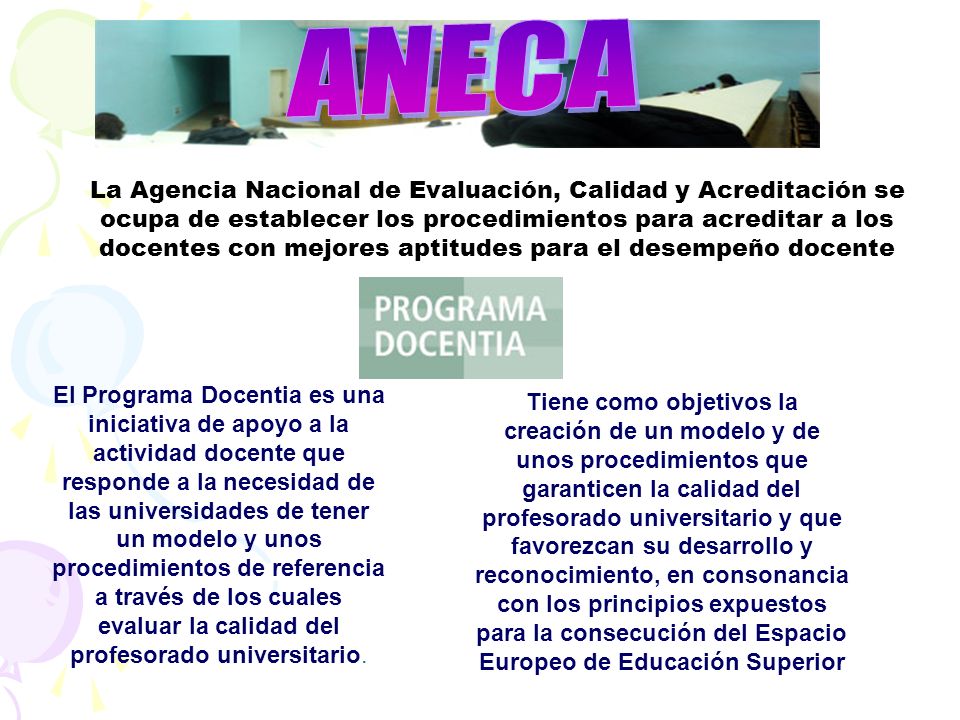 ANECA

La Agencia Nacional de Evaluación, Calidad y Acreditación se ocupa de establecer los procedimientos para acreditar a los docentes con mejores aptitudes para el desempeño docente

PROGRAMA DOCENTIA

El Programa Docentia es una iniciativa de apoyo a la actividad docente que responde a la necesidad de las universidades de tener un modelo y unos procedimientos de referencia a través de los cuales evaluar la calidad del profesorado universitario.

Tiene como objetivos la creación de un modelo y de unos procedimientos que garanticen la calidad del profesorado universitario y que favorezcan su desarrollo y reconocimiento, en consonancia con los principios expuestos para la consecución del Espacio Europeo de Educación Superior